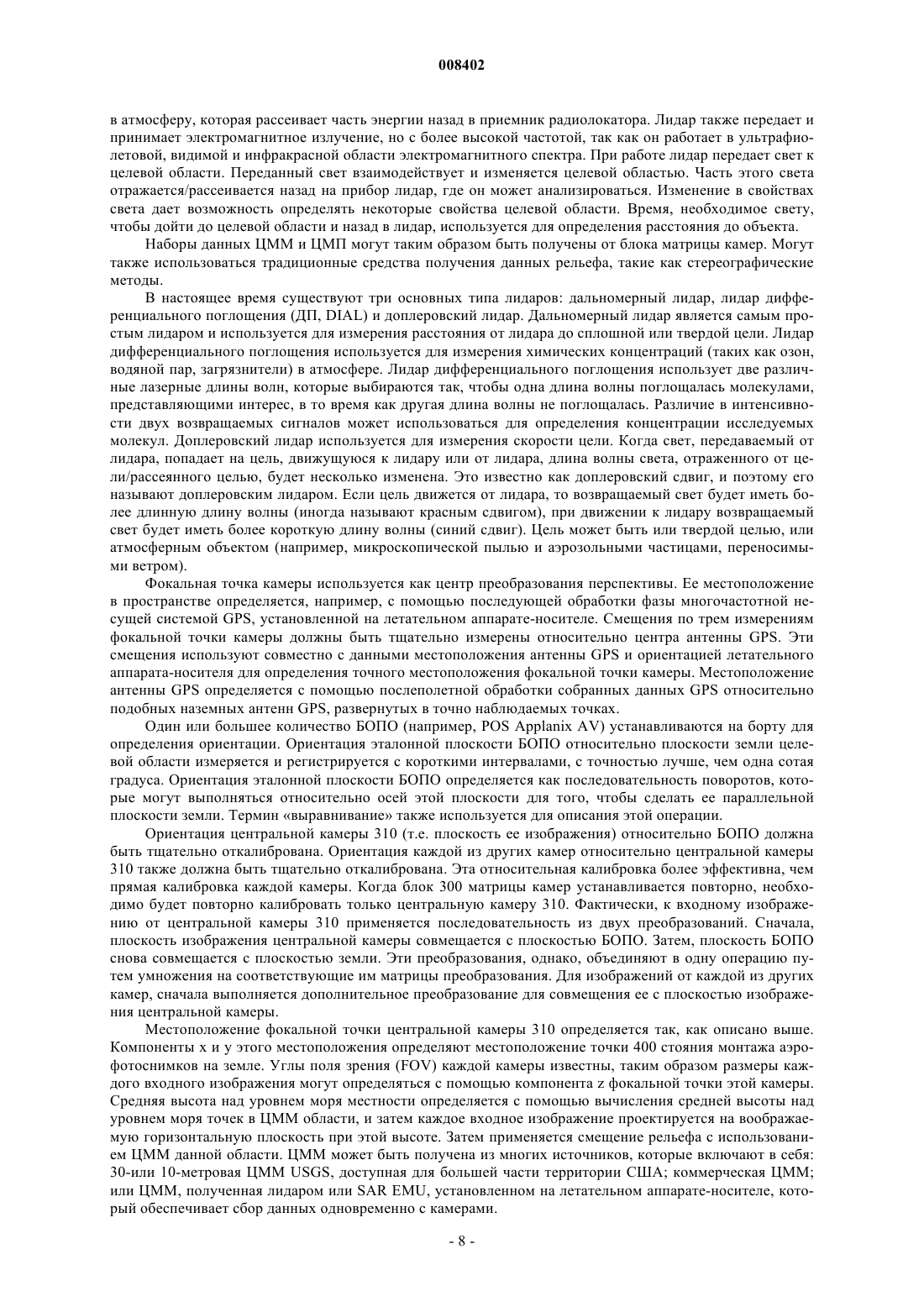 008402

в атмосферу, которая рассеивает часть энергии назад в приемник радиолокатора. Лидар также передает и принимает электромагнитное излучение, но с более высокой частотой, так как он работает в ультрафиолетовой, видимой и инфракрасной области электромагнитного спектра. При работе лидар передает свет к целевой области. Переданный свет взаимодействует и изменяется целевой областью. Часть этого света отражается/рассеивается назад на прибор лидар, где он может анализироваться. Изменение в свойствах света дает возможность определять некоторые свойства целевой области. Время, необходимое свету, чтобы дойти до целевой области и назад в лидар, используется для определения расстояния до объекта.

Наборы данных ЦММ и ЦМП могут таким образом быть получены от блока матрицы камер. Могут также использоваться традиционные средства получения данных рельефа, такие как стереографические методы.

В настоящее время существуют три основных типа лидаров: дальномерный лидар, лидар дифференциального поглощения (ДП, DIAL) и доплеровский лидар. Дальномерный лидар является самым простым лидаром и используется для измерения расстояния от лидара до сплошной или твердой цели. Лидар дифференциального поглощения используется для измерения химических концентраций (таких как озон, водяной пар, загрязнители) в атмосфере. Лидар дифференциального поглощения использует две различные лазерные длины волн, которые выбираются так, чтобы одна длина волны поглощалась молекулами, представляющими интерес, в то время как другая длина волны не поглощалась. Различие в интенсивности двух возвращаемых сигналов может использоваться для определения концентрации исследуемых молекул. Доплеровский лидар используется для измерения скорости цели. Когда свет, передаваемый от лидара, попадает на цель, движущуюся к лидару или от лидара, длина волны света, отраженного от цели/рассеянного целью, будет несколько изменена. Это известно как доплеровский сдвиг, и поэтому его называют доплеровским лидаром. Если цель движется от лидара, то возвращаемый свет будет иметь более длинную длину волны (иногда называют красным сдвигом), при движении к лидару возвращаемый свет будет иметь более короткую длину волны (синий сдвиг). Цель может быть или твердой целью, или атмосферным объектом (например, микроскопической пылью и аэрозольными частицами, переносимыми ветром).

Фокальная точка камеры используется как центр преобразования перспективы. Ее местоположение в пространстве определяется, например, с помощью последующей обработки фазы многочастотной несущей системой GPS, установленной на летательном аппарате-носителе. Смещения по трем измерениям фокальной точки камеры должны быть тщательно измерены относительно центра антенны GPS. Эти смещения используют совместно с данными местоположения антенны GPS и ориентацией летательного аппарата-носителя для определения точного местоположения фокальной точки камеры. Местоположение антенны GPS определяется с помощью послеполетной обработки собранных данных GPS относительно подобных наземных антенн GPS, развернутых в точно наблюдаемых точках.

Один или большее количество БОПО (например, POS Applanix AV) устанавливаются на борту для определения ориентации. Ориентация эталонной плоскости БОПО относительно плоскости земли целевой области измеряется и регистрируется с короткими интервалами, с точностью лучше, чем одна сотая градуса. Ориентация эталонной плоскости БОПО определяется как последовательность поворотов, которые могут выполняться относительно осей этой плоскости для того, чтобы сделать ее параллельной плоскости земли. Термин «выравнивание» также используется для описания этой операции.

Ориентация центральной камеры 310 (т.е. плоскость ее изображения) относительно БОПО должна быть тщательно откалибрована. Ориентация каждой из других камер относительно центральной камеры 310 также должна быть тщательно откалибрована. Эта относительная калибровка более эффективна, чем прямая калибровка каждой камеры. Когда блок 300 матрицы камер устанавливается повторно, необходимо будет повторно калибровать только центральную камеру 310. Фактически, к входному изображению от центральной камеры 310 применяется последовательность из двух преобразований. Сначала, плоскость изображения центральной камеры совмещается с плоскостью БОПО. Затем, плоскость БОПО снова совмещается с плоскостью земли. Эти преобразования, однако, объединяют в одну операцию путем умножения на соответствующие им матрицы преобразования. Для изображений от каждой из других камер, сначала выполняется дополнительное преобразование для совмещения ее с плоскостью изображения центральной камеры.

Местоположение фокальной точки центральной камеры 310 определяется так, как описано выше. Компоненты x и y этого местоположения определяют местоположение точки 400 стояния монтажа аэрофотоснимков на земле. Углы поля зрения (FOV) каждой камеры известны, таким образом размеры каждого входного изображения могут определяться с помощью компонента z фокальной точки этой камеры. Средняя высота над уровнем моря местности определяется с помощью вычисления средней высоты над уровнем моря точек в ЦММ области, и затем каждое входное изображение проектируется на воображаемую горизонтальную плоскость при этой высоте. Затем применяется смещение рельефа с использованием ЦММ данной области. ЦММ может быть получена из многих источников, которые включают в себя: 30-или 10-метровая ЦММ USGS, доступная для большей части территории США; коммерческая ЦММ; или ЦММ, полученная лидаром или SAR EMU, установленном на летательном аппарате-носителе, который обеспечивает сбор данных одновременно с камерами.

- 8 -